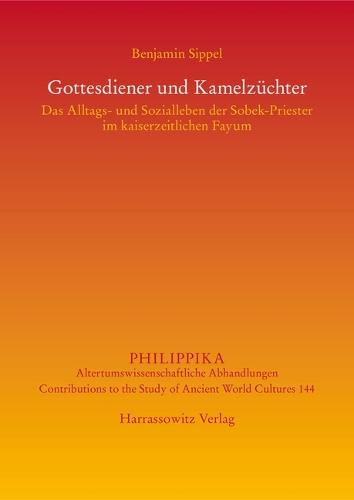 Benjamin Sippel

Gottesdiener und Kamelzüchter

Das Alltags- und Sozialleben der Sobek-Priester im kaiserzeitlichen Fayum

PHILIPPIKA
Altertumswissenschaftliche Abhandlungen
Contributions to the Study of Ancient World Cultures 144

Harrassowitz Verlag